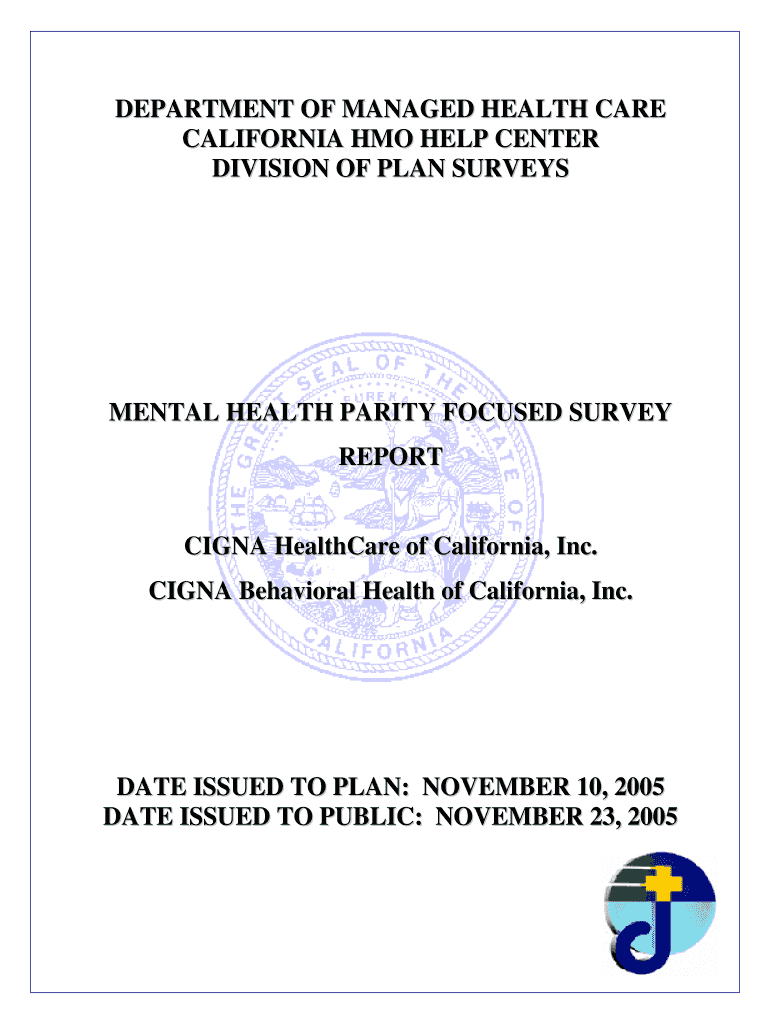 DEPARTMENT OF MANAGED HEALTH CARE
CALIFORNIA HMO HELP CENTER
DIVISION OF PLAN SURVEYS

THE GREAT SEAL OF THE STATE OF CALIFORNIA
EUREKA

MENTAL HEALTH PARITY FOCUSED SURVEY
REPORT

CIGNA HealthCare of California, Inc.
CIGNA Behavioral Health of California, Inc.

DATE ISSUED TO PLAN: NOVEMBER 10, 2005
DATE ISSUED TO PUBLIC: NOVEMBER 23, 2005